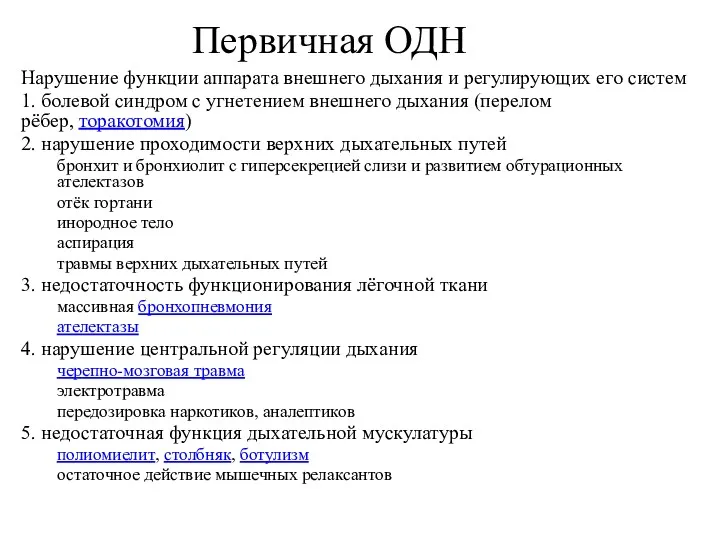 Первичная ОДН

Нарушение функции аппарата внешнего дыхания и регулирующих его систем

1. болевой синдром с угнетением внешнего дыхания (перелом рёбер, торакотомия)

2. нарушение проходимости верхних дыхательных путей

бронхит и бронхиолит с гиперсекрецией слизи и развитием обтурационных ателектазов

отёк гортани

инородное тело

аспирация

травмы верхних дыхательных путей

3. недостаточность функционирования лёгочной ткани

массивная бронхопневмония

ателектазы

4. нарушение центральной регуляции дыхания

черепно-мозговая травма

электротравма

передозировка наркотиков, аналептиков

5. недостаточная функция дыхательной мускулатуры

полиомиелит, столбняк, ботулизм

остаточное действие мышечных релаксантов